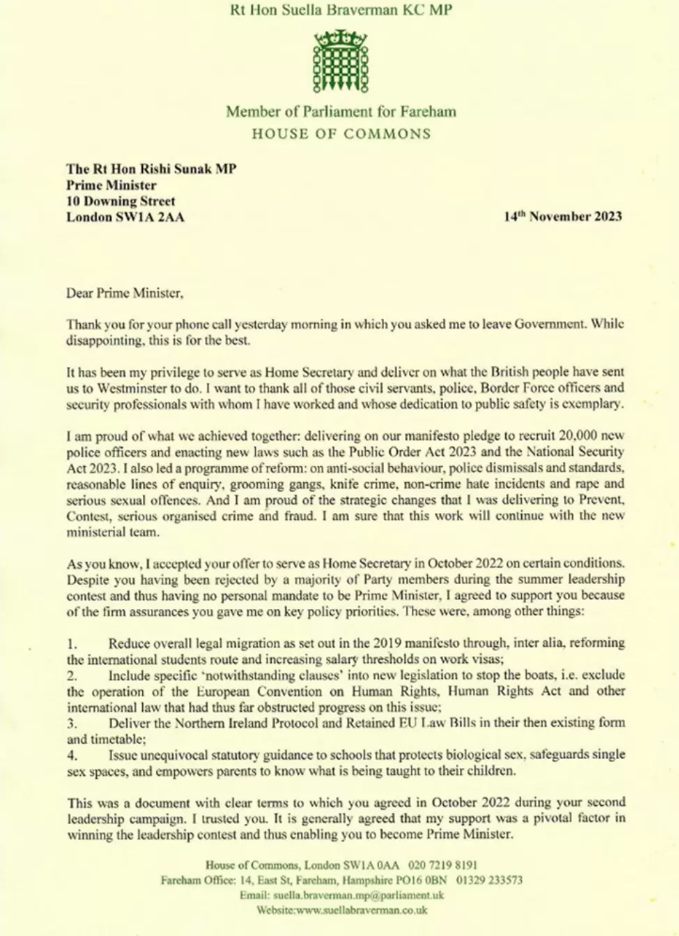 Rt Hon Suella Braverman KC MP

Member of Parliament for Fareham
HOUSE OF COMMONS

The Rt Hon Rishi Sunak MP
Prime Minister
10 Downing Street
London SW1A 2AA

14$^{th}$ November 2023

Dear Prime Minister,

Thank you for your phone call yesterday morning in which you asked me to leave Government. While disappointing, this is for the best.

It has been my privilege to serve as Home Secretary and deliver on what the British people have sent us to Westminster to do. I want to thank all of those civil servants, police, Border Force officers and security professionals with whom I have worked and whose dedication to public safety is exemplary.

I am proud of what we achieved together: delivering on our manifesto pledge to recruit 20,000 new police officers and enacting new laws such as the Public Order Act 2023 and the National Security Act 2023. I also led a programme of reform: on anti-social behaviour, police dismissals and standards, reasonable lines of enquiry, grooming gangs, knife crime, non-crime hate incidents and rape and serious sexual offences. And I am proud of the strategic changes that I was delivering to Prevent, Contest, serious organised crime and fraud. I am sure that this work will continue with the new ministerial team.

As you know, I accepted your offer to serve as Home Secretary in October 2022 on certain conditions. Despite you having been rejected by a majority of Party members during the summer leadership contest and thus having no personal mandate to be Prime Minister, I agreed to support you because of the firm assurances you gave me on key policy priorities. These were, among other things:

1. Reduce overall legal migration as set out in the 2019 manifesto through, inter alia, reforming the international students route and increasing salary thresholds on work visas;
2. Include specific 'notwithstanding clauses' into new legislation to stop the boats, i.e. exclude the operation of the European Convention on Human Rights, Human Rights Act and other international law that had thus far obstructed progress on this issue;
3. Deliver the Northern Ireland Protocol and Retained EU Law Bills in their then existing form and timetable;
4. Issue unequivocal statutory guidance to schools that protects biological sex, safeguards single sex spaces, and empowers parents to know what is being taught to their children.

This was a document with clear terms to which you agreed in October 2022 during your second leadership campaign. I trusted you. It is generally agreed that my support was a pivotal factor in winning the leadership contest and thus enabling you to become Prime Minister.

House of Commons, London SW1A 0AA 020 7219 8191
Fareham Office: 14, East St, Fareham, Hampshire PO16 0BN 01329 233573
Email: suella.braverman.mp@parliament.uk
Website:www.suellabraverman.co.uk